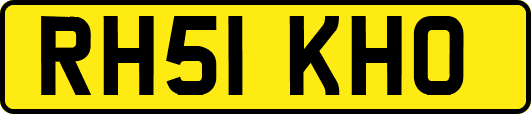 RH51 KHO